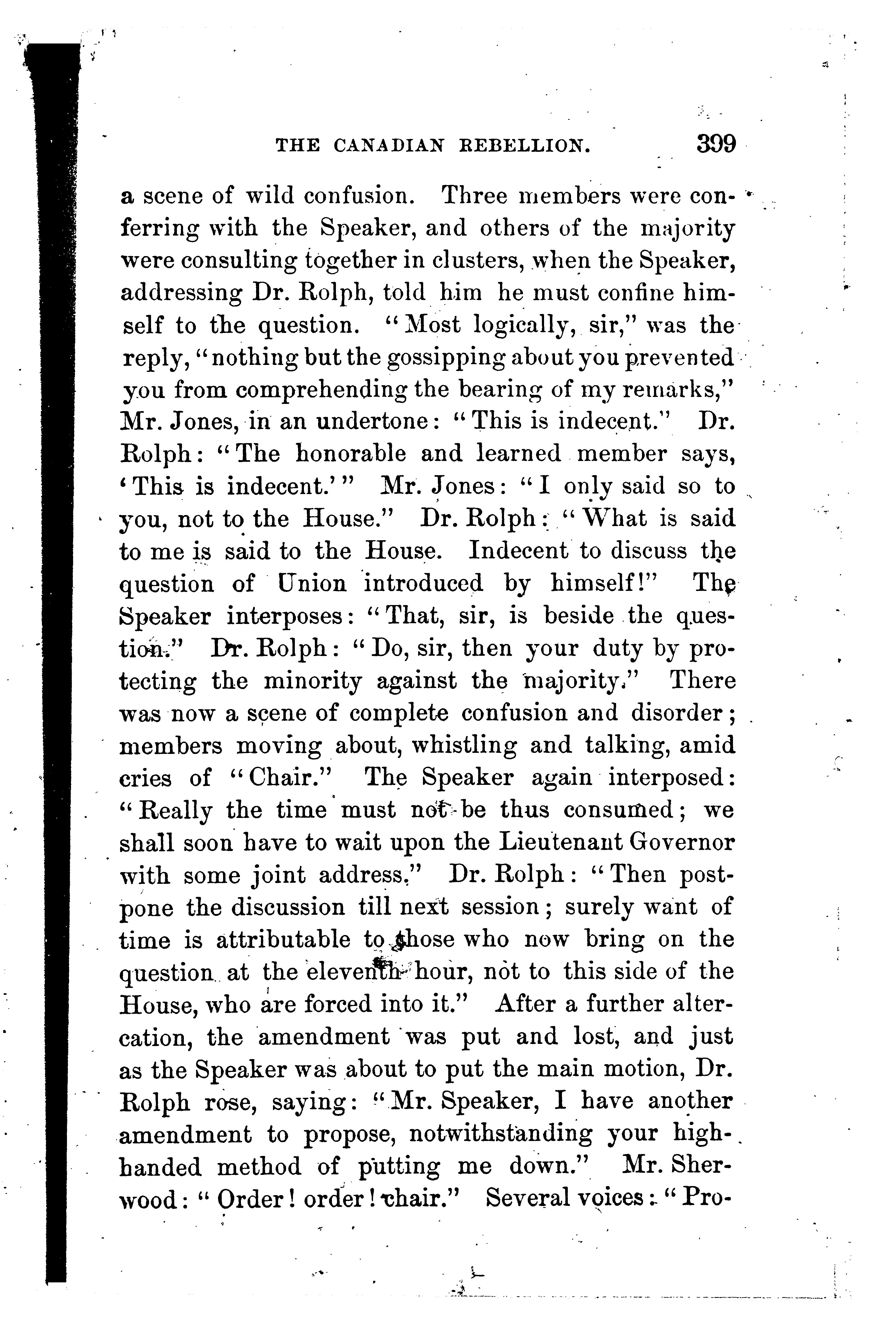 THE CANADIAN REBELLION. 399

a scene of wild confusion. Three members were conferring with the Speaker, and others of the majority were consulting together in clusters, when the Speaker, addressing Dr. Rolph, told him he must confine himself to the question. "Most logically, sir," was the reply, "nothing but the gossipping about you prevented you from comprehending the bearing of my remarks," Mr. Jones, in an undertone: "This is indecent." Dr. Rolph: "The honorable and learned member says, 'This is indecent.'" Mr. Jones: "I only said so to you, not to the House." Dr. Rolph: "What is said to me is said to the House. Indecent to discuss the question of Union introduced by himself!" The Speaker interposes: "That, sir, is beside the question." Dr. Rolph: "Do, sir, then your duty by protecting the minority against the majority." There was now a scene of complete confusion and disorder; members moving about, whistling and talking, amid cries of "Chair." The Speaker again interposed: "Really the time must not be thus consumed; we shall soon have to wait upon the Lieutenant Governor with some joint address." Dr. Rolph: "Then postpone the discussion till next session; surely want of time is attributable to those who now bring on the question at the eleventh hour, not to this side of the House, who are forced into it." After a further altercation, the amendment was put and lost, and just as the Speaker was about to put the main motion, Dr. Rolph rose, saying: "Mr. Speaker, I have another amendment to propose, notwithstanding your high-handed method of putting me down." Mr. Sherwood: "Order! order! chair." Several voices: "Pro-